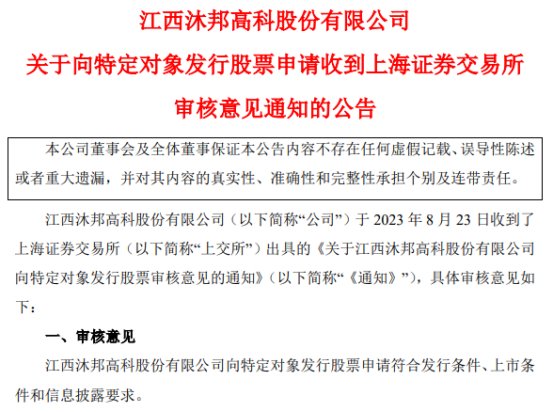 江西沐邦高科股份有限公司

关于向特定对象发行股票申请收到上海证券交易所

审核意见通知的公告

本公司董事会及全体董事保证本公告内容不存在任何虚假记载、误导性陈述或者重大遗漏，并对其内容的真实性、准确性和完整性承担个别及连带责任。

江西沐邦高科股份有限公司（以下简称“公司”）于 2023 年 8 月 23 日收到了上海证券交易所（以下简称“上交所”）出具的《关于江西沐邦高科股份有限公司向特定对象发行股票审核意见的通知》（以下简称“《通知》”），具体审核意见如下：

一、审核意见

江西沐邦高科股份有限公司向特定对象发行股票申请符合发行条件、上市条件和信息披露要求。